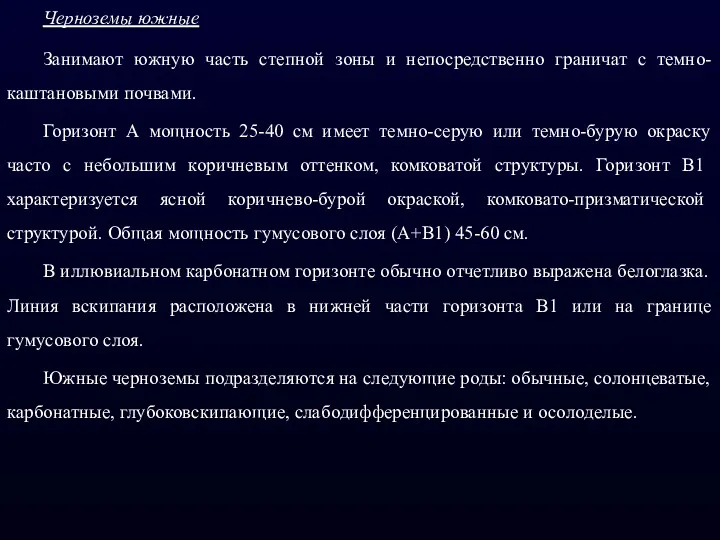 Черноземы южные

Занимают южную часть степной зоны и непосредственно граничат с темно-каштановыми почвами.

Горизонт А мощность 25-40 см имеет темно-серую или темно-бурую окраску часто с небольшим коричневым оттенком, комковатой структуры. Горизонт В1 характеризуется ясной коричнево-бурой окраской, комковато-призматической структурой. Общая мощность гумусового слоя (А+В1) 45-60 см.

В иллювиальном карбонатном горизонте обычно отчетливо выражена белоглазка. Линия вскипания расположена в нижней части горизонта В1 или на границе гумусового слоя.

Южные черноземы подразделяются на следующие роды: обычные, солонцеватые, карбонатные, глубоковскипающие, слабодифференцированные и осолоделые.